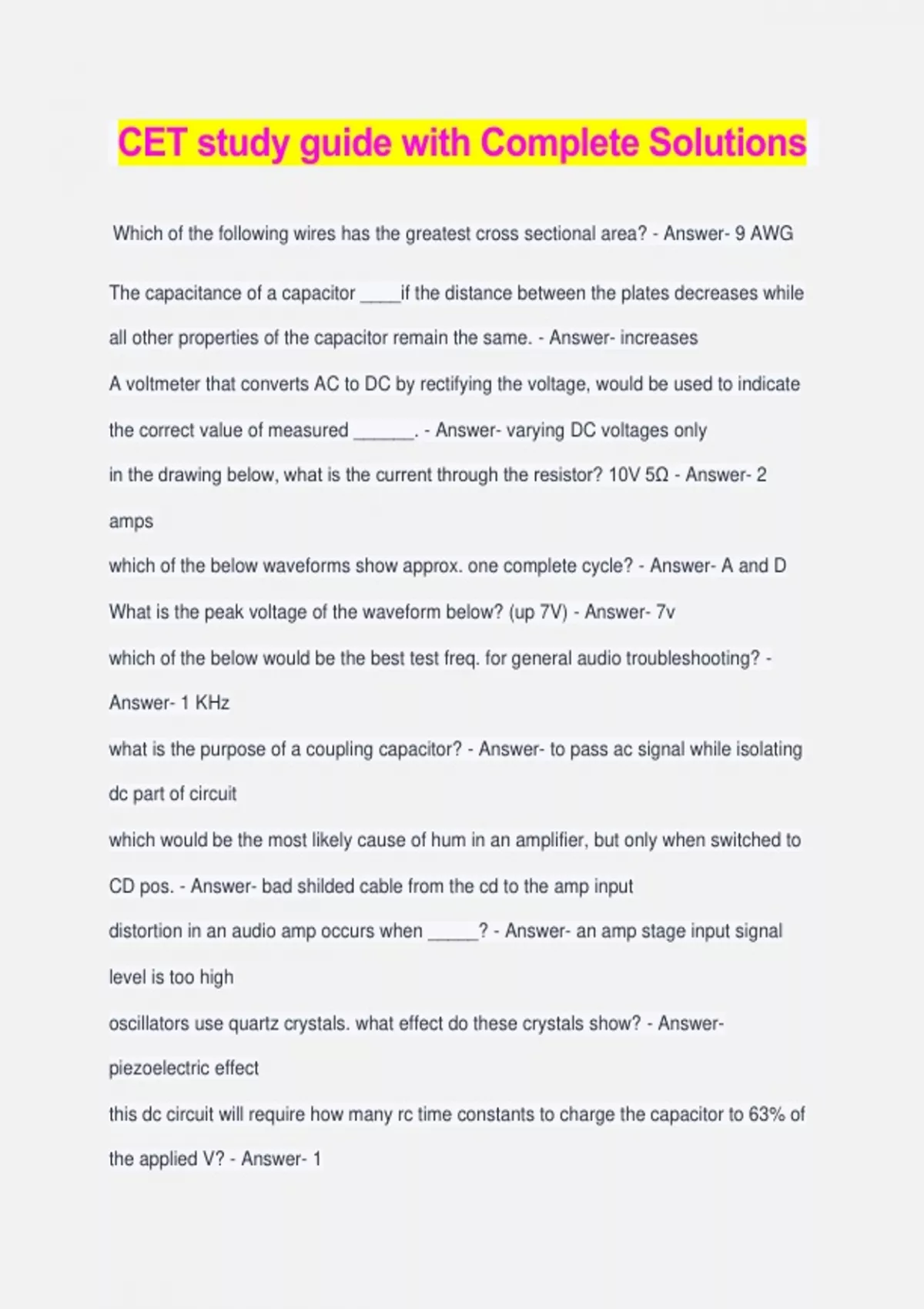 CET study guide with Complete Solutions

Which of the following wires has the greatest cross sectional area? - Answer- 9 AWG

The capacitance of a capacitor ____if the distance between the plates decreases while all other properties of the capacitor remain the same. - Answer- increases

A voltmeter that converts AC to DC by rectifying the voltage, would be used to indicate the correct value of measured ______. - Answer- varying DC voltages only

in the drawing below, what is the current through the resistor? 10V 5Ω - Answer- 2 amps

which of the below waveforms show approx. one complete cycle? - Answer- A and D

What is the peak voltage of the waveform below? (up 7V) - Answer- 7v

which of the below would be the best test freq. for general audio troubleshooting? - Answer- 1 KHz

what is the purpose of a coupling capacitor? - Answer- to pass ac signal while isolating dc part of circuit

which would be the most likely cause of hum in an amplifier, but only when switched to CD pos. - Answer- bad shilded cable from the cd to the amp input

distortion in an audio amp occurs when _____? - Answer- an amp stage input signal level is too high

oscillators use quartz crystals. what effect do these crystals show? - Answer- piezoelectric effect

this dc circuit will require how many rc time constants to charge the capacitor to 63% of the applied V? - Answer- 1